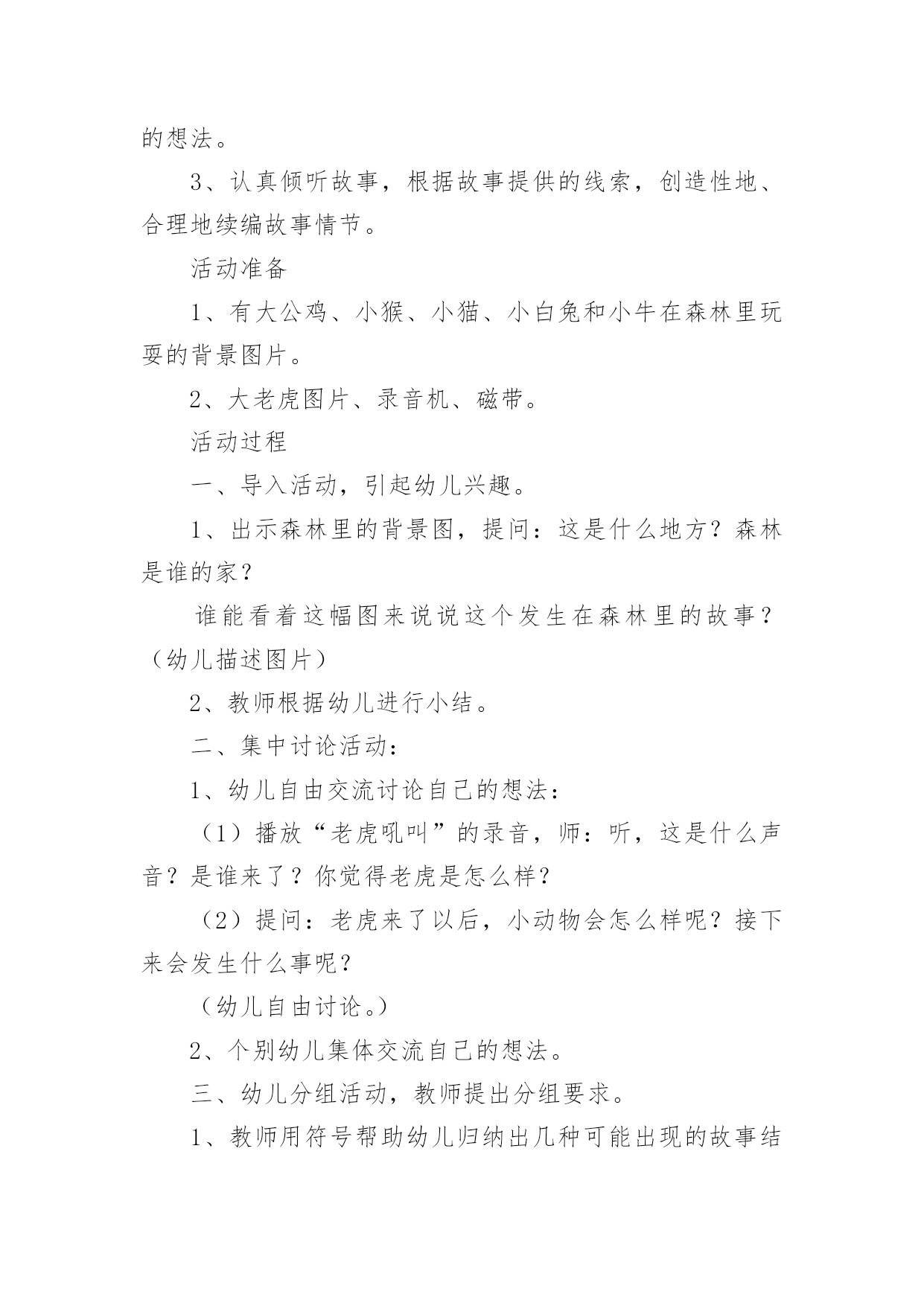 的想法。

3、认真倾听故事，根据故事提供的线索，创造性地、合理地续编故事情节。

活动准备

1、有大公鸡、小猴、小猫、小白兔和小牛在森林里玩耍的背景图片。

2、大老虎图片、录音机、磁带。

活动过程

一、导入活动，引起幼儿兴趣。

1、出示森林里的背景图，提问：这是什么地方？森林是谁的家？

谁能看着这幅图来说说这个发生在森林里的故事？（幼儿描述图片）

2、教师根据幼儿进行小结。

二、集中讨论活动：

1、幼儿自由交流讨论自己的想法：

（1）播放“老虎吼叫”的录音，师：听，这是什么声音？是谁来了？你觉得老虎是怎么样？

（2）提问：老虎来了以后，小动物会怎么样呢？接下来会发生什么事呢？

（幼儿自由讨论。）

2、个别幼儿集体交流自己的想法。

三、幼儿分组活动，教师提出分组要求。

1、教师用符号帮助幼儿归纳出几种可能出现的故事结